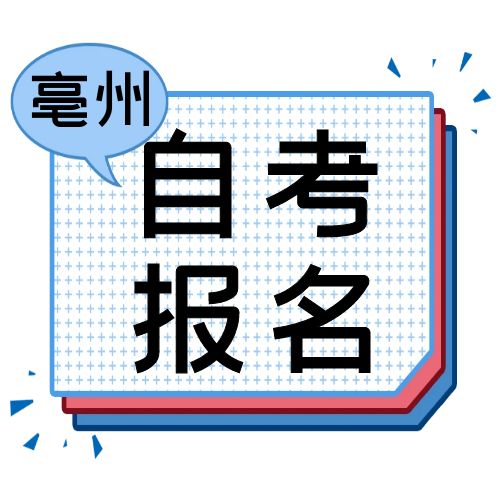 亳州

自考
报名